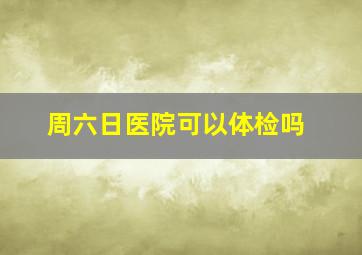 周六日医院可以体检吗